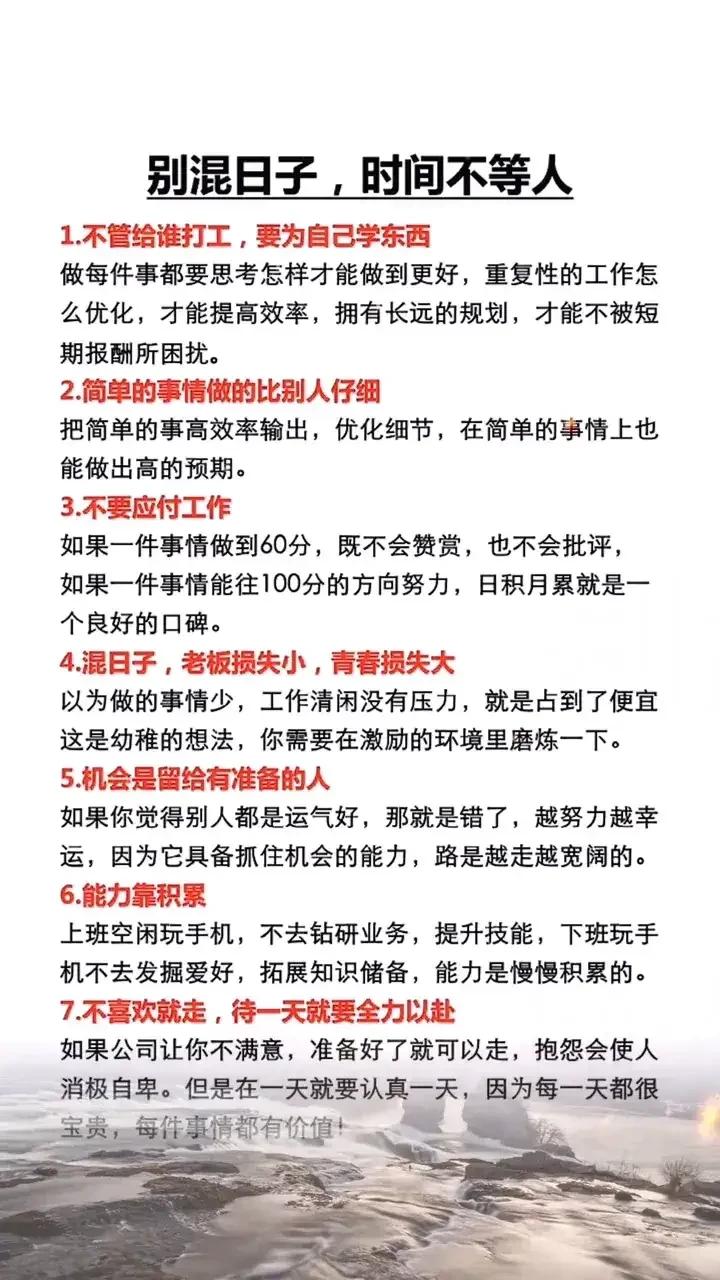 别混日子，时间不等人

1.不管给谁打工，要为自己学东西
做每件事都要思考怎样才能做到更好，重复性的工作怎么优化，才能提高效率，拥有长远的规划，才能不被短期报酬所困扰。

2.简单的事情做的比别人仔细
把简单的事高效率输出，优化细节，在简单的事情上也能做出高的预期。

3.不要应付工作
如果一件事情做到60分，既不会赞赏，也不会批评，如果一件事情能往100分的方向努力，日积月累就是一个良好的口碑。

4.混日子，老板损失小，青春损失大
以为做的事情少，工作清闲没有压力，就是占到了便宜这是幼稚的想法，你需要在激励的环境里磨炼一下。

5.机会是留给有准备的人
如果你觉得别人都是运气好，那就是错了，越努力越幸运，因为它具备抓住机会的能力，路是越走越宽阔的。

6.能力靠积累
上班空闲玩手机，不去钻研业务，提升技能，下班玩手机不去发掘爱好，拓展知识储备，能力是慢慢积累的。

7.不喜欢就走，待一天就要全力以赴
如果公司让你不满意，准备好了就可以走，抱怨会使人消极自卑。但是在一天就要认真一天，因为每一天都很宝贵，每件事情都有价值！